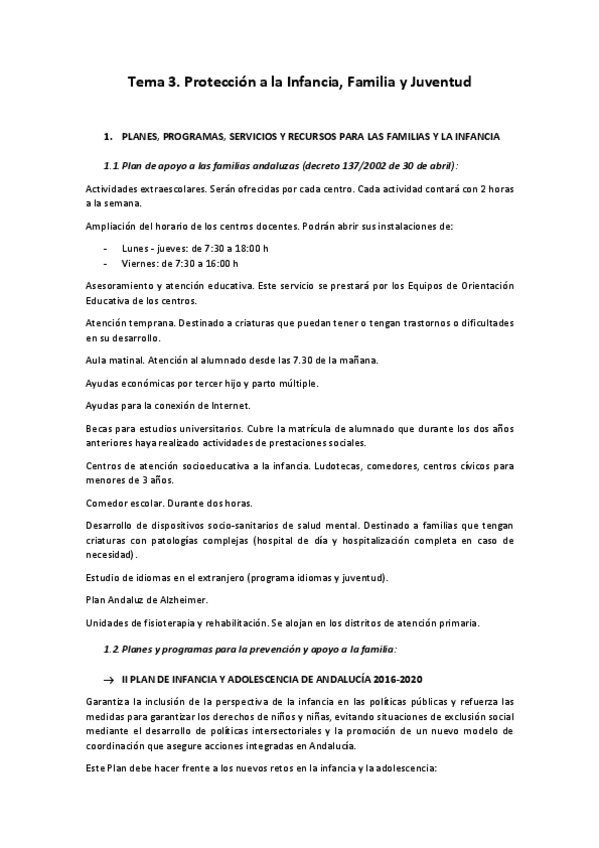 Tema 3. Protección a la Infancia, Familia y Juventud

1. PLANES, PROGRAMAS, SERVICIOS Y RECURSOS PARA LAS FAMILIAS Y LA INFANCIA

1.1 Plan de apoyo a las familias andaluzas (decreto 137/2002 de 30 de abril):

Actividades extraescolares. Serán ofrecidas por cada centro. Cada actividad contará con 2 horas a la semana.

Ampliación del horario de los centros docentes. Podrán abrir sus instalaciones de:

- Lunes - jueves: de 7:30 a 18:00 h
- Viernes: de 7:30 a 16:00 h

Asesoramiento y atención educativa. Este servicio se prestará por los Equipos de Orientación Educativa de los centros.

Atención temprana. Destinado a criaturas que puedan tener o tengan trastornos o dificultades en su desarrollo.

Aula matinal. Atención al alumnado desde las 7.30 de la mañana.

Ayudas económicas por tercer hijo y parto múltiple.

Ayudas para la conexión de Internet.

Becas para estudios universitarios. Cubre la matrícula de alumnado que durante los dos años anteriores haya realizado actividades de prestaciones sociales.

Centros de atención socioeducativa a la infancia. Ludotecas, comedores, centros cívicos para menores de 3 años.

Comedor escolar. Durante dos horas.

Desarrollo de dispositivos socio-sanitarios de salud mental. Destinado a familias que tengan criaturas con patologías complejas (hospital de día y hospitalización completa en caso de necesidad).

Estudio de idiomas en el extranjero (programa idiomas y juventud).

Plan Andaluz de Alzheimer.

Unidades de fisioterapia y rehabilitación. Se alojan en los distritos de atención primaria.

1.2 Planes y programas para la prevención y apoyo a la familia:

→ II PLAN DE INFANCIA Y ADOLESCENCIA DE ANDALUCÍA 2016-2020

Garantiza la inclusión de la perspectiva de la infancia en las políticas públicas y refuerza las medidas para garantizar los derechos de niños y niñas, evitando situaciones de exclusión social mediante el desarrollo de políticas intersectoriales y la promoción de un nuevo modelo de coordinación que asegure acciones integradas en Andalucía.

Este Plan debe hacer frente a los nuevos retos en la infancia y la adolescencia: